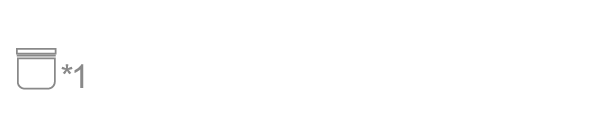 *1